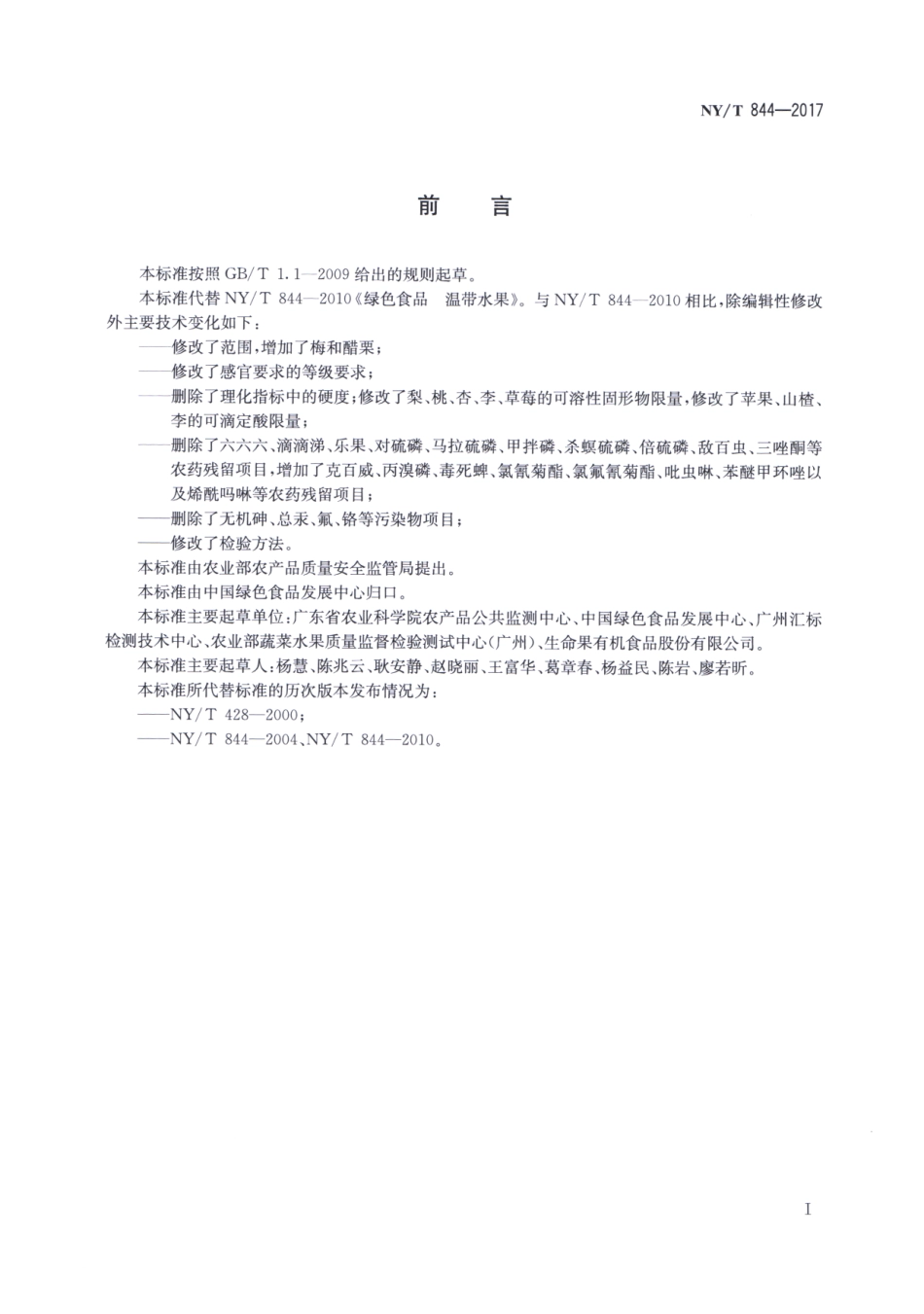 NY/T 844—2017

前　言

本标准按照 GB/T 1.1—2009 给出的规则起草。

本标准代替 NY/T 844—2010《绿色食品　温带水果》。与 NY/T 844—2010 相比，除编辑性修改外主要技术变化如下：

——修改了范围，增加了梅和醋栗；

——修改了感官要求的等级要求；

——删除了理化指标中的硬度；修改了梨、桃、杏、李、草莓的可溶性固形物限量，修改了苹果、山楂、李的可滴定酸限量；

——删除了六六六、滴滴涕、乐果、对硫磷、马拉硫磷、甲拌磷、杀螟硫磷、倍硫磷、敌百虫、三唑酮等农药残留项目，增加了克百威、丙溴磷、毒死蜱、氯氰菊酯、氯氟氰菊酯、吡虫啉、苯醚甲环唑以及烯酰吗啉等农药残留项目；

——删除了无机砷、总汞、氟、铬等污染物项目；

——修改了检验方法。

本标准由农业部农产品质量安全监管局提出。

本标准由中国绿色食品发展中心归口。

本标准主要起草单位：广东省农业科学院农产品公共监测中心、中国绿色食品发展中心、广州汇标检测技术中心、农业部蔬菜水果质量监督检验测试中心(广州)、生命果有机食品股份有限公司。

本标准主要起草人：杨慧、陈兆云、耿安静、赵晓丽、王富华、葛章春、杨益民、陈岩、廖若昕。

本标准所代替标准的历次版本发布情况为：

——NY/T 428—2000；

——NY/T 844—2004、NY/T 844—2010。

I